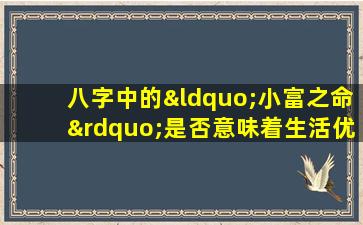 八字中的&ldquo;小富之命&rdquo;是否意味着生活优